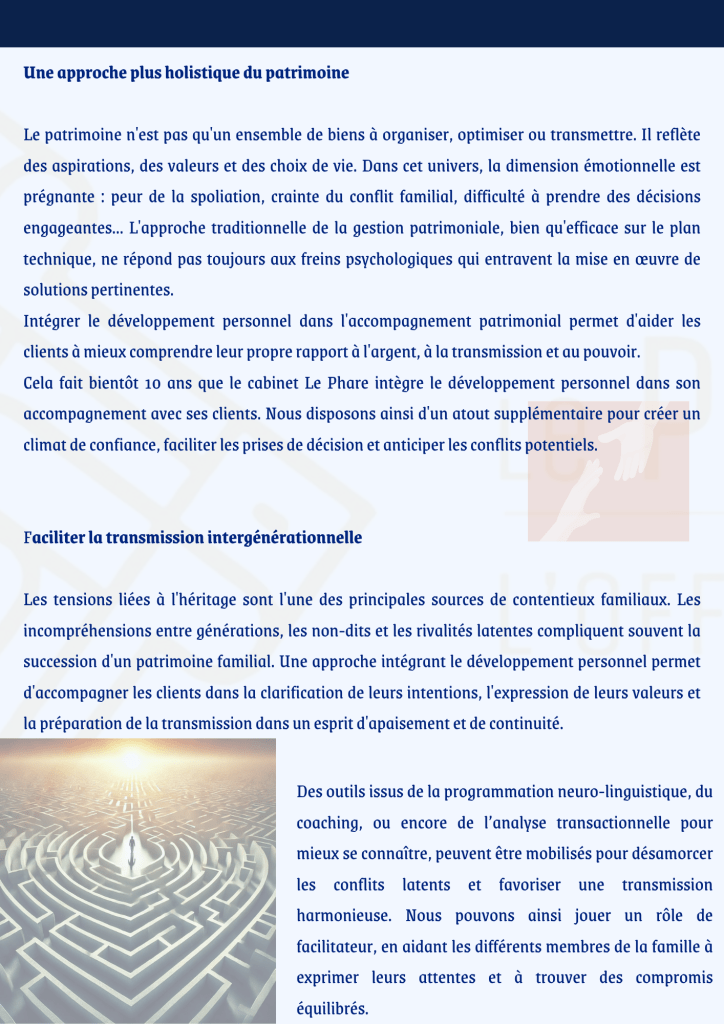 Une approche plus holistique du patrimoine

Le patrimoine n'est pas qu'un ensemble de biens à organiser, optimiser ou transmettre. Il reflète des aspirations, des valeurs et des choix de vie. Dans cet univers, la dimension émotionnelle est prégnante : peur de la spoliation, crainte du conflit familial, difficulté à prendre des décisions engageantes... L'approche traditionnelle de la gestion patrimoniale, bien qu'efficace sur le plan technique, ne répond pas toujours aux freins psychologiques qui entravent la mise en œuvre de solutions pertinentes.
Intégrer le développement personnel dans l'accompagnement patrimonial permet d'aider les clients à mieux comprendre leur propre rapport à l'argent, à la transmission et au pouvoir.
Cela fait bientôt 10 ans que le cabinet Le Phare intègre le développement personnel dans son accompagnement avec ses clients. Nous disposons ainsi d'un atout supplémentaire pour créer un climat de confiance, faciliter les prises de décision et anticiper les conflits potentiels.

Faciliter la transmission intergénérationnelle

Les tensions liées à l'héritage sont l'une des principales sources de contentieux familiaux. Les incompréhensions entre générations, les non-dits et les rivalités latentes compliquent souvent la succession d'un patrimoine familial. Une approche intégrant le développement personnel permet d'accompagner les clients dans la clarification de leurs intentions, l'expression de leurs valeurs et la préparation de la transmission dans un esprit d'apaisement et de continuité.

Des outils issus de la programmation neuro-linguistique, du coaching, ou encore de l'analyse transactionnelle pour mieux se connaître, peuvent être mobilisés pour désamorcer les conflits latents et favoriser une transmission harmonieuse. Nous pouvons ainsi jouer un rôle de facilitateur, en aidant les différents membres de la famille à exprimer leurs attentes et à trouver des compromis équilibrés.